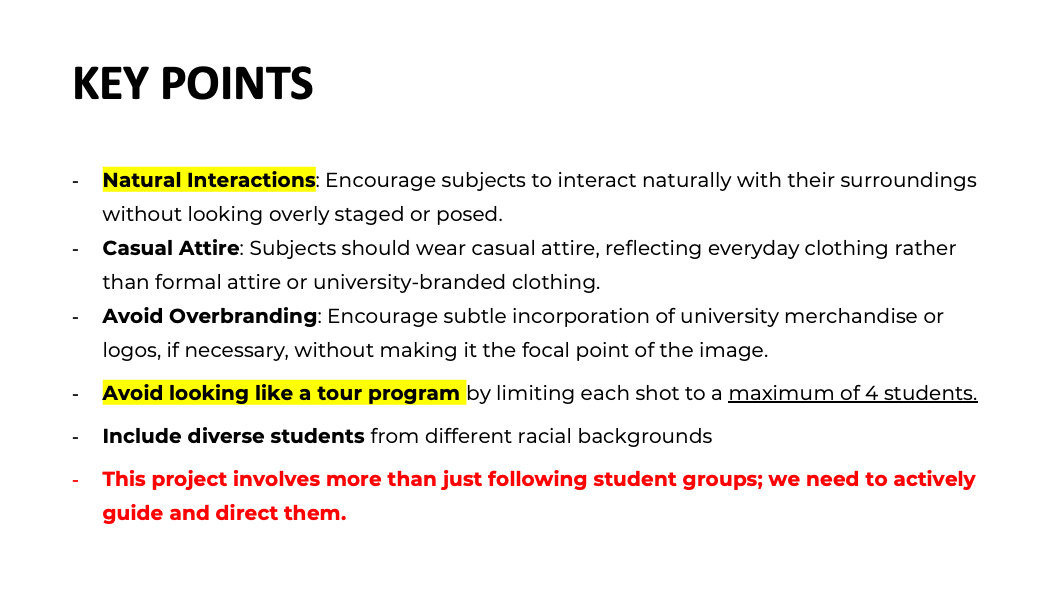 KEY POINTS

- Natural Interactions: Encourage subjects to interact naturally with their surroundings without looking overly staged or posed.
- Casual Attire: Subjects should wear casual attire, reflecting everyday clothing rather than formal attire or university-branded clothing.
- Avoid Overbranding: Encourage subtle incorporation of university merchandise or logos, if necessary, without making it the focal point of the image.
- Avoid looking like a tour program by limiting each shot to a maximum of 4 students.
- Include diverse students from different racial backgrounds
- This project involves more than just following student groups; we need to actively guide and direct them.